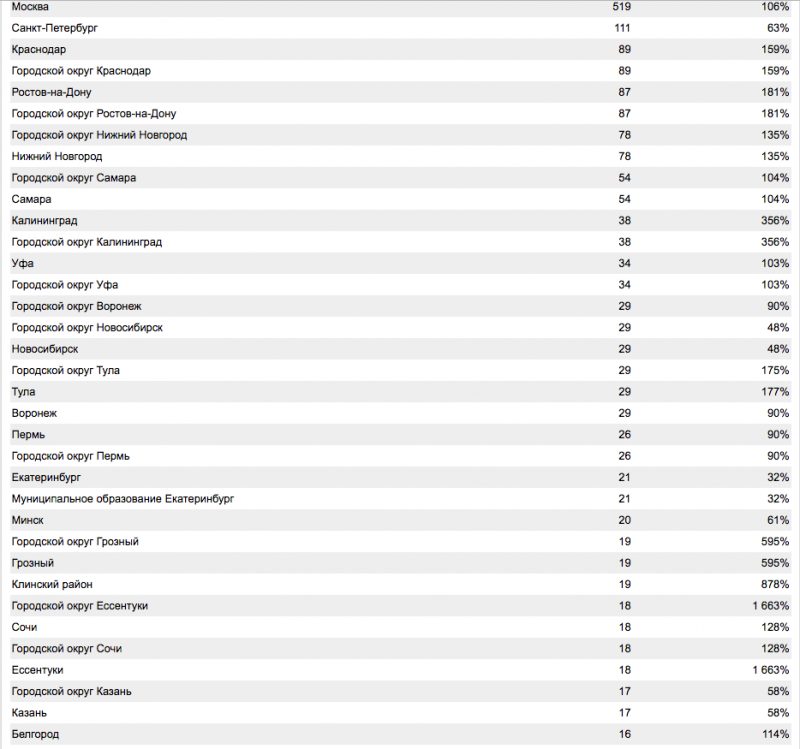 | | | |
|---|---|---|
| Москва | 519 | 106% |
| Санкт-Петербург | 111 | 63% |
| Краснодар | 89 | 159% |
| Городской округ Краснодар | 89 | 159% |
| Ростов-на-Дону | 87 | 181% |
| Городской округ Ростов-на-Дону | 87 | 181% |
| Городской округ Нижний Новгород | 78 | 135% |
| Нижний Новгород | 78 | 135% |
| Городской округ Самара | 54 | 104% |
| Самара | 54 | 104% |
| Калининград | 38 | 356% |
| Городской округ Калининград | 38 | 356% |
| Уфа | 34 | 103% |
| Городской округ Уфа | 34 | 103% |
| Городской округ Воронеж | 29 | 90% |
| Городской округ Новосибирск | 29 | 48% |
| Новосибирск | 29 | 48% |
| Городской округ Тула | 29 | 175% |
| Тула | 29 | 177% |
| Воронеж | 29 | 90% |
| Пермь | 26 | 90% |
| Городской округ Пермь | 26 | 90% |
| Екатеринбург | 21 | 32% |
| Муниципальное образование Екатеринбург | 21 | 32% |
| Минск | 20 | 61% |
| Городской округ Грозный | 19 | 595% |
| Грозный | 19 | 595% |
| Клинский район | 19 | 878% |
| Городской округ Ессентуки | 18 | 1 663% |
| Сочи | 18 | 128% |
| Городской округ Сочи | 18 | 128% |
| Ессентуки | 18 | 1 663% |
| Городской округ Казань | 17 | 58% |
| Казань | 17 | 58% |
| Белгород | 16 | 114% |